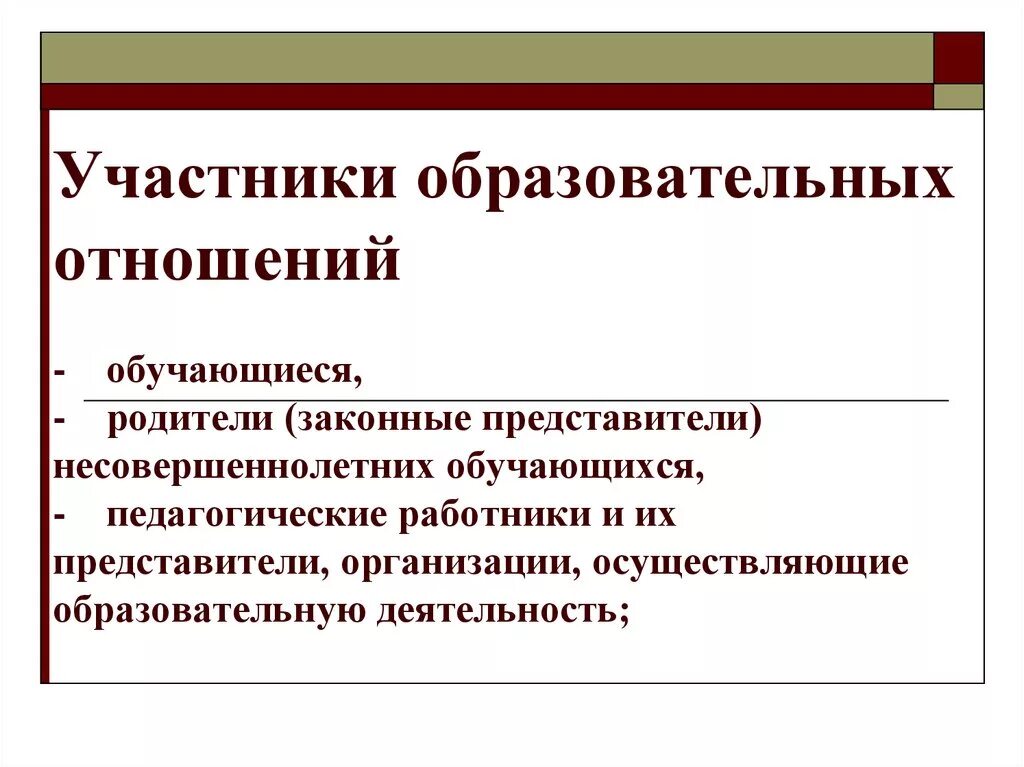 Участники образовательных отношений

- обучающиеся,
- родители (законные представители) несовершеннолетних обучающихся,
- педагогические работники и их представители, организации, осуществляющие образовательную деятельность;